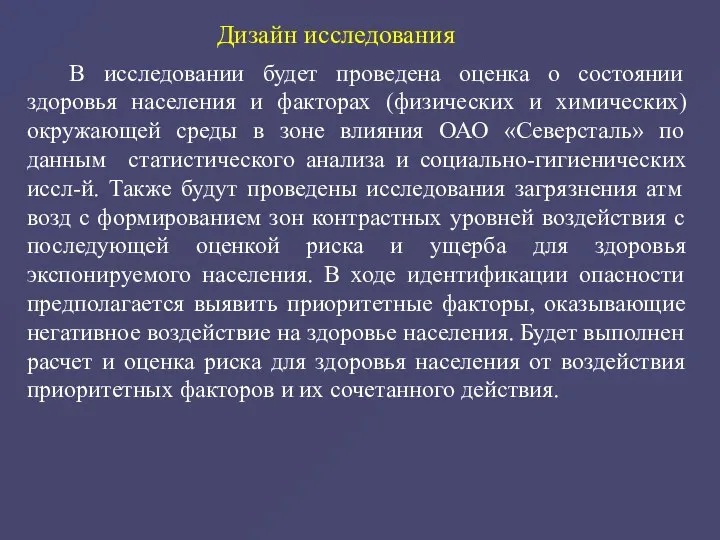 Дизайн исследования

В исследовании будет проведена оценка о состоянии здоровья населения и факторах (физических и химических) окружающей среды в зоне влияния ОАО «Северсталь» по данным статистического анализа и социально-гигиенических иссл-й. Также будут проведены исследования загрязнения атм возд с формированием зон контрастных уровней воздействия с последующей оценкой риска и ущерба для здоровья экспонируемого населения. В ходе идентификации опасности предполагается выявить приоритетные факторы, оказывающие негативное воздействие на здоровье населения. Будет выполнен расчет и оценка риска для здоровья населения от воздействия приоритетных факторов и их сочетанного действия.